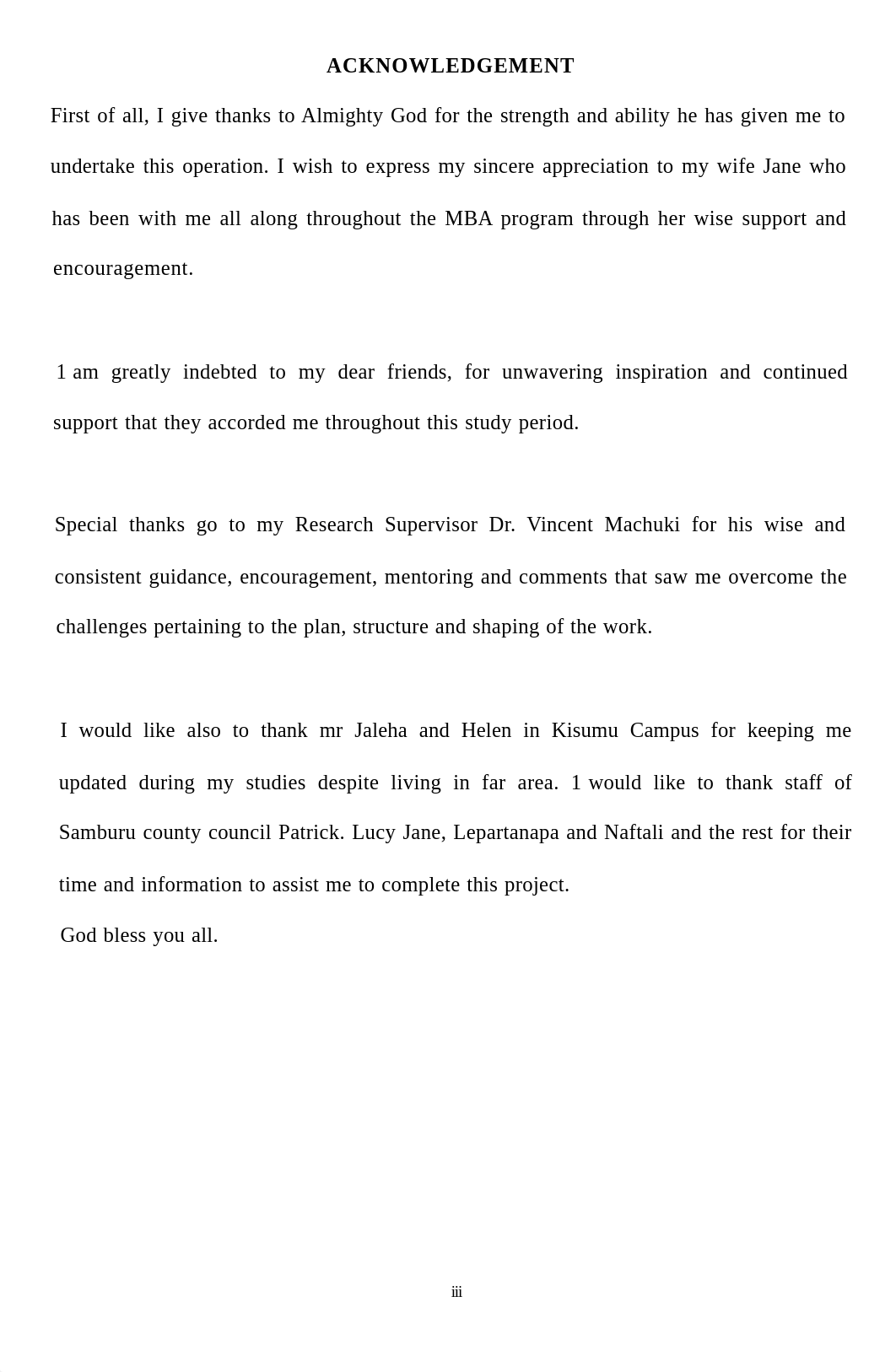 ACKNOWLEDGEMENT

First of all, I give thanks to Almighty God for the strength and ability he has given me to undertake this operation. I wish to express my sincere appreciation to my wife Jane who has been with me all along throughout the MBA program through her wise support and encouragement.

1 am greatly indebted to my dear friends, for unwavering inspiration and continued support that they accorded me throughout this study period.

Special thanks go to my Research Supervisor Dr. Vincent Machuki for his wise and consistent guidance, encouragement, mentoring and comments that saw me overcome the challenges pertaining to the plan, structure and shaping of the work.

I would like also to thank mr Jaleha and Helen in Kisumu Campus for keeping me updated during my studies despite living in far area. 1 would like to thank staff of Samburu county council Patrick. Lucy Jane, Lepartanapa and Naftali and the rest for their time and information to assist me to complete this project.
God bless you all.

iii